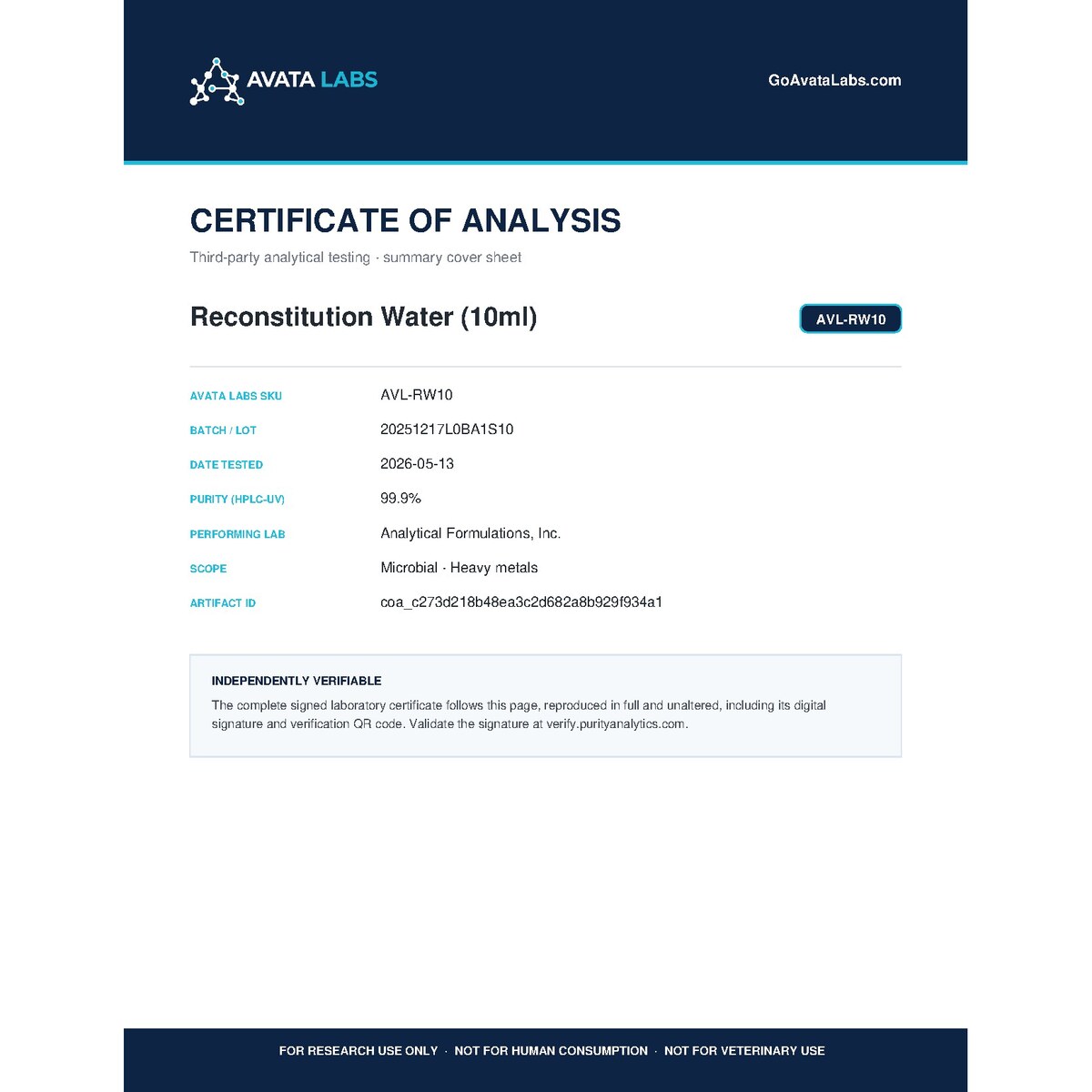 AVATA LABS

GoAvataLabs.com

CERTIFICATE OF ANALYSIS

Third-party analytical testing · summary cover sheet

Reconstitution Water (10ml)

AVL-RW10

| | |
|---|---|
| AVATA LABS SKU | AVL-RW10 |
| BATCH / LOT | 20251217L0BA1S10 |
| DATE TESTED | 2026-05-13 |
| PURITY (HPLC-UV) | 99.9% |
| PERFORMING LAB | Analytical Formulations, Inc. |
| SCOPE | Microbial · Heavy metals |
| ARTIFACT ID | coa_c273d218b48ea3c2d682a8b929f934a1 |

INDEPENDENTLY VERIFIABLE

The complete signed laboratory certificate follows this page, reproduced in full and unaltered, including its digital signature and verification QR code. Validate the signature at verify.purityanalytics.com.

FOR RESEARCH USE ONLY · NOT FOR HUMAN CONSUMPTION · NOT FOR VETERINARY USE